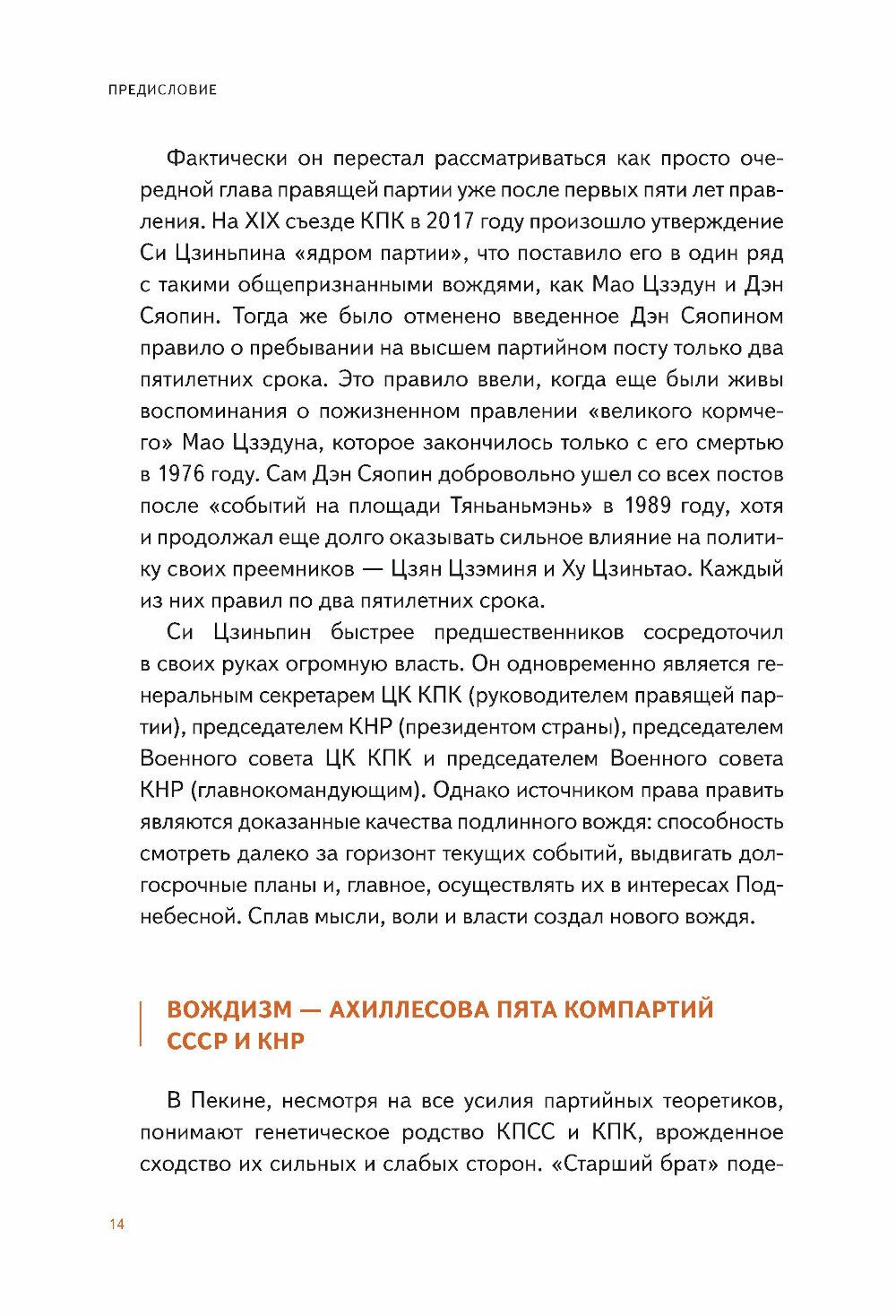 ПРЕДИСЛОВИЕ

Фактически он перестал рассматриваться как просто очередной глава правящей партии уже после первых пяти лет правления. На XIX съезде КПК в 2017 году произошло утверждение Си Цзиньпина «ядром партии», что поставило его в один ряд с такими общепризнанными вождями, как Мао Цзэдун и Дэн Сяопин. Тогда же было отменено введенное Дэн Сяопином правило о пребывании на высшем партийном посту только два пятилетних срока. Это правило ввели, когда еще были живы воспоминания о пожизненном правлении «великого кормчего» Мао Цзэдуна, которое закончилось только с его смертью в 1976 году. Сам Дэн Сяопин добровольно ушел со всех постов после «событий на площади Тяньаньмэнь» в 1989 году, хотя и продолжал еще долго оказывать сильное влияние на политику своих преемников — Цзян Цзэминя и Ху Цзиньтао. Каждый из них правил по два пятилетних срока.

Си Цзиньпин быстрее предшественников сосредоточил в своих руках огромную власть. Он одновременно является генеральным секретарем ЦК КПК (руководителем правящей партии), председателем КНР (президентом страны), председателем Военного совета ЦК КПК и председателем Военного совета КНР (главнокомандующим). Однако источником права править являются доказанные качества подлинного вождя: способность смотреть далеко за горизонт текущих событий, выдвигать долгосрочные планы и, главное, осуществлять их в интересах Поднебесной. Сплав мысли, воли и власти создал нового вождя.

ВОЖДИЗМ — АХИЛЛЕСОВА ПЯТА КОМПАРТИЙ СССР И КНР

В Пекине, несмотря на все усилия партийных теоретиков, понимают генетическое родство КПСС и КПК, врожденное сходство их сильных и слабых сторон. «Старший брат» поде-

14